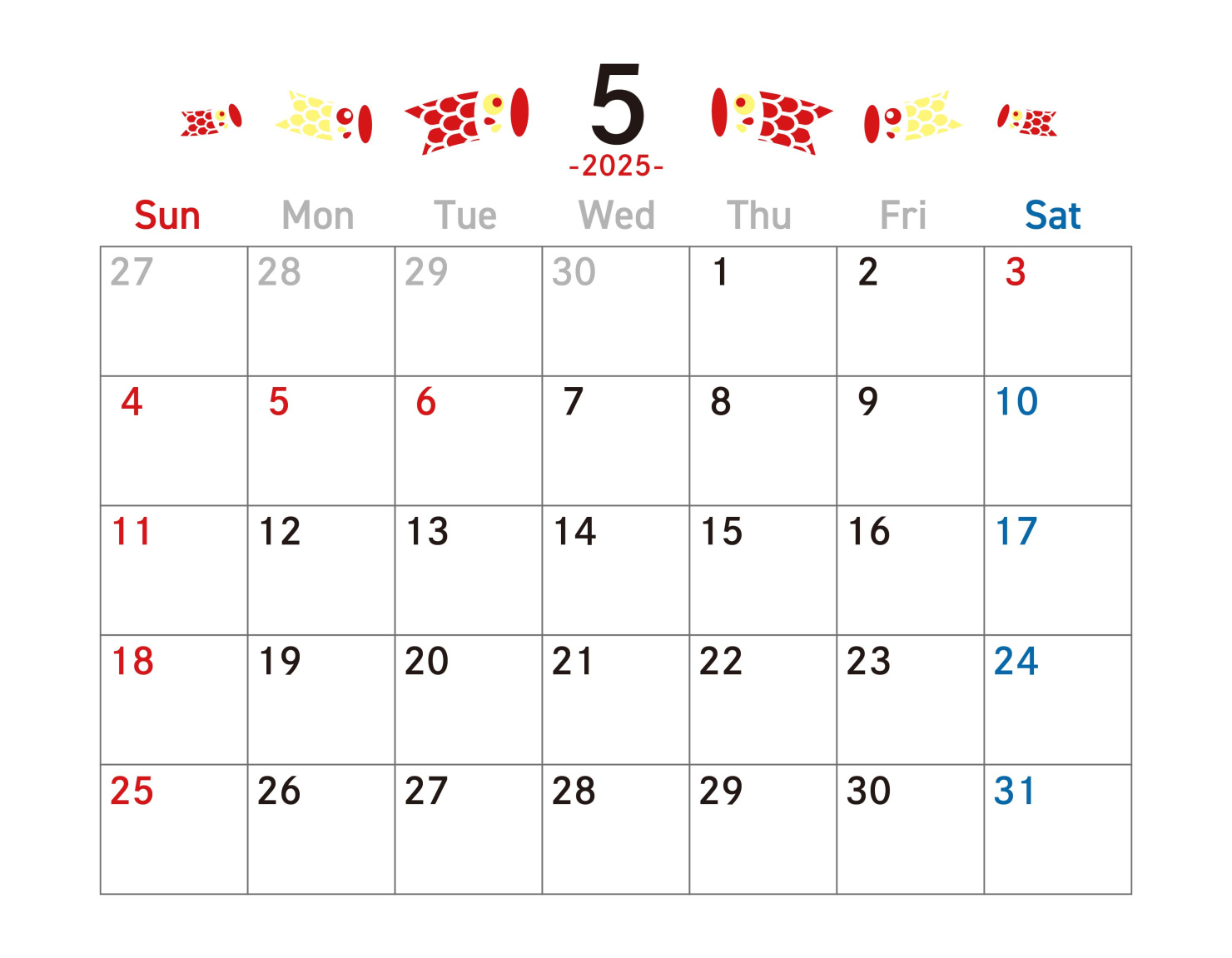 5
-2025-

| Sun | Mon | Tue | Wed | Thu | Fri | Sat |
|---|---|---|---|---|---|---|
| 27 | 28 | 29 | 30 | 1 | 2 | 3 |
| 4 | 5 | 6 | 7 | 8 | 9 | 10 |
| 11 | 12 | 13 | 14 | 15 | 16 | 17 |
| 18 | 19 | 20 | 21 | 22 | 23 | 24 |
| 25 | 26 | 27 | 28 | 29 | 30 | 31 |